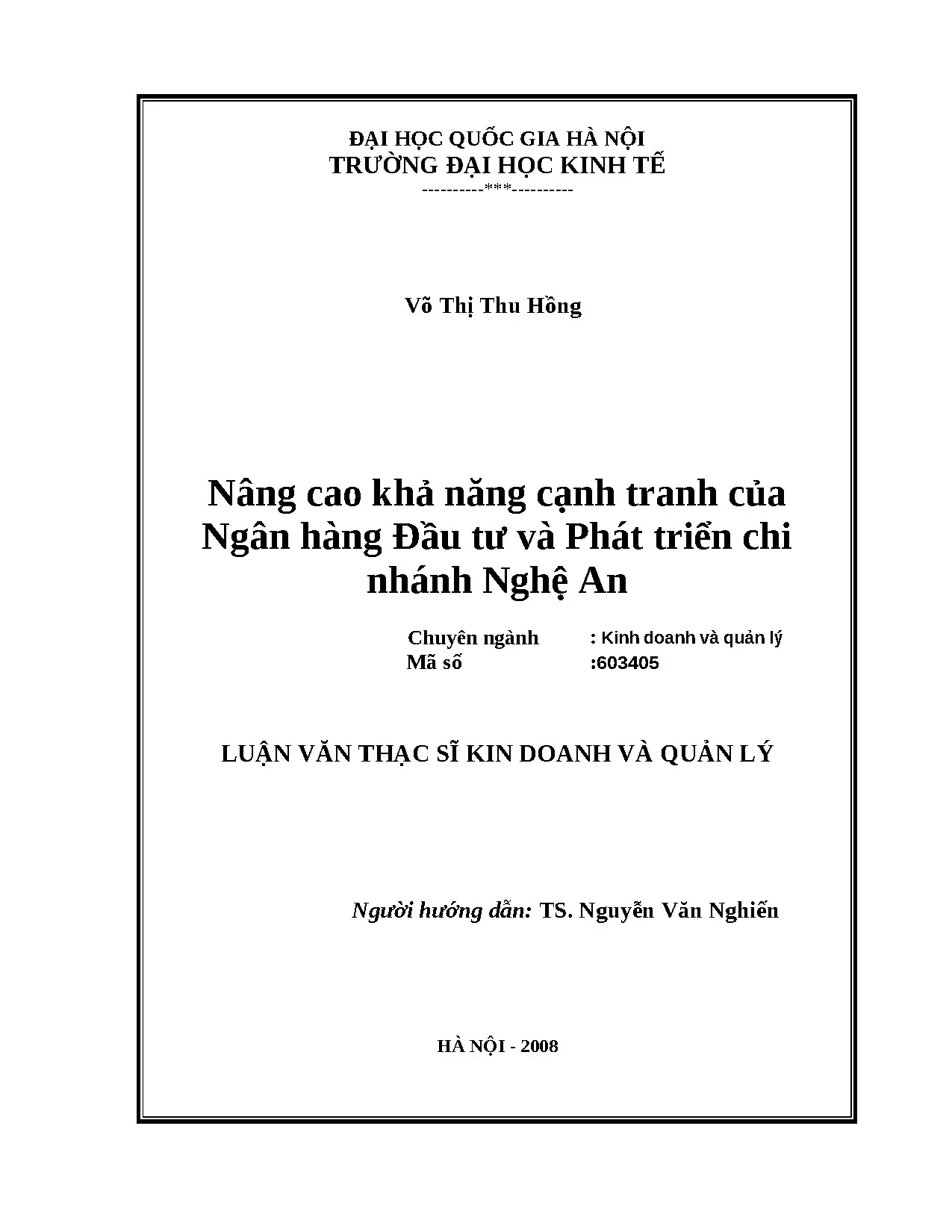 ĐẠI HỌC QUỐC GIA HÀ NỘI
TRƯỜNG ĐẠI HỌC KINH TẾ
----------***----------

Võ Thị Thu Hồng

Nâng cao khả năng cạnh tranh của Ngân hàng Đầu tư và Phát triển chi nhánh Nghệ An

Chuyên ngành : Kinh doanh và quản lý
Mã số :603405

LUẬN VĂN THẠC SĨ KIN DOANH VÀ QUẢN LÝ

Người hướng dẫn: TS. Nguyễn Văn Nghiến

HÀ NỘI - 2008